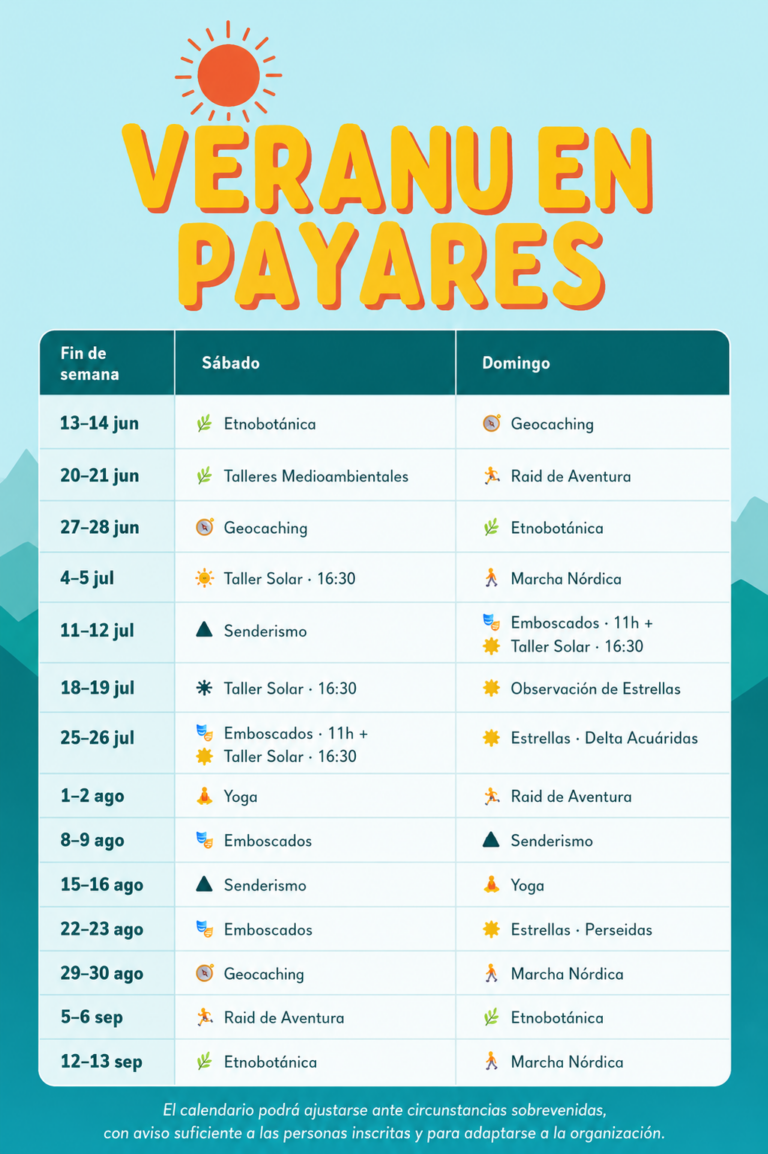 VERANU EN PAYARES

| Fin de semana | Sábado | Domingo |
|---|---|---|
| 13–14 jun | Etnobotánica | Geocaching |
| 20–21 jun | Talleres Medioambientales | Raid de Aventura |
| 27–28 jun | Geocaching | Etnobotánica |
| 4–5 jul | Taller Solar · 16:30 | Marcha Nórdica |
| 11–12 jul | Senderismo | Emboscados · 11h + Taller Solar · 16:30 |
| 18–19 jul | Taller Solar · 16:30 | Observación de Estrellas |
| 25–26 jul | Emboscados · 11h + Taller Solar · 16:30 | Estrellas · Delta Acuáridas |
| 1–2 ago | Yoga | Raid de Aventura |
| 8–9 ago | Emboscados | Senderismo |
| 15–16 ago | Senderismo | Yoga |
| 22–23 ago | Emboscados | Estrellas · Perseidas |
| 29–30 ago | Geocaching | Marcha Nórdica |
| 5–6 sep | Raid de Aventura | Etnobotánica |
| 12–13 sep | Etnobotánica | Marcha Nórdica |

El calendario podrá ajustarse ante circunstancias sobrevenidas, con aviso suficiente a las personas inscritas y para adaptarse a la organización.